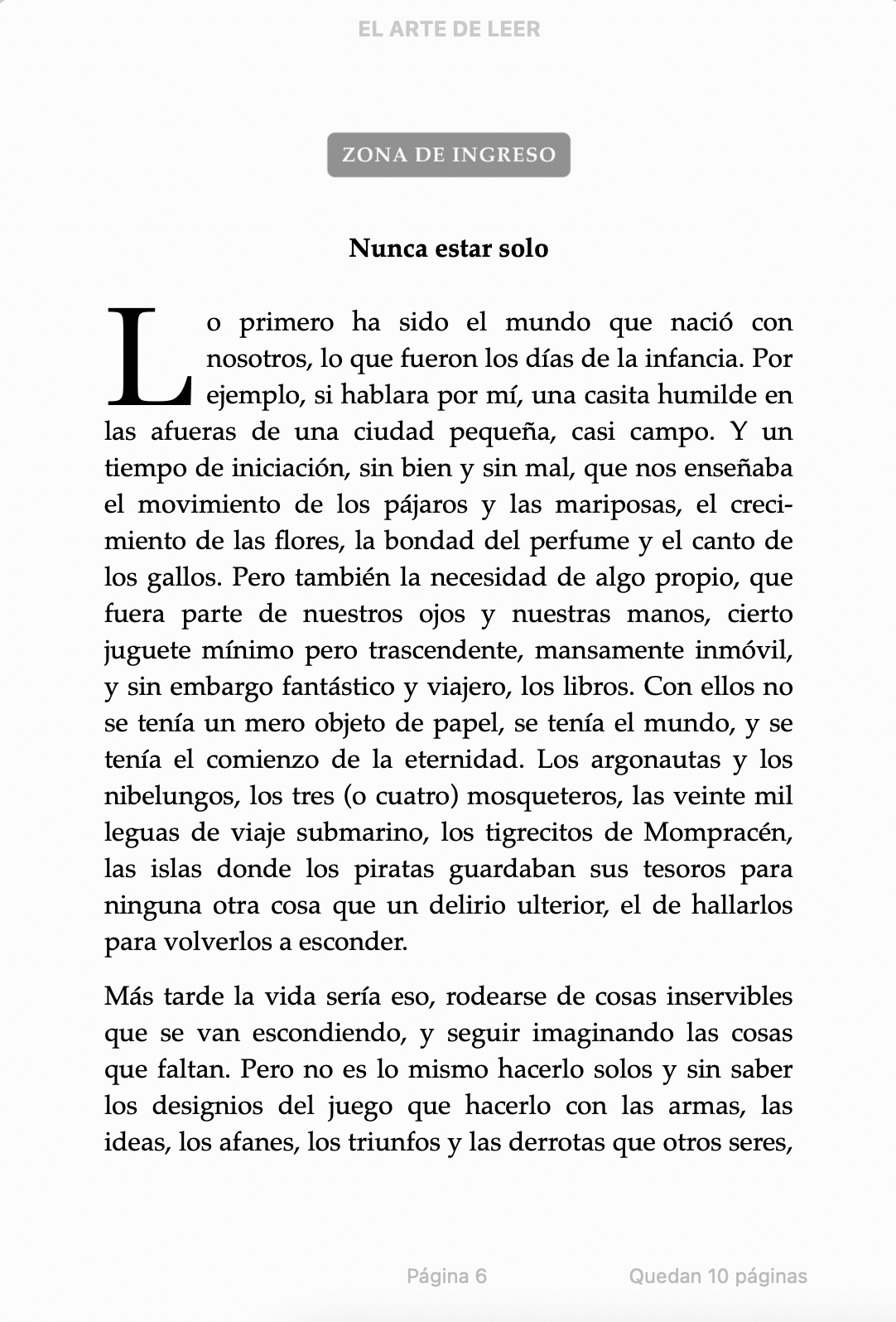 EL ARTE DE LEER

ZONA DE INGRESO

Nunca estar solo

Lo primero ha sido el mundo que nació con nosotros, lo que fueron los días de la infancia. Por ejemplo, si hablara por mí, una casita humilde en las afueras de una ciudad pequeña, casi campo. Y un tiempo de iniciación, sin bien y sin mal, que nos enseñaba el movimiento de los pájaros y las mariposas, el crecimiento de las flores, la bondad del perfume y el canto de los gallos. Pero también la necesidad de algo propio, que fuera parte de nuestros ojos y nuestras manos, cierto juguete mínimo pero trascendente, mansamente inmóvil, y sin embargo fantástico y viajero, los libros. Con ellos no se tenía un mero objeto de papel, se tenía el mundo, y se tenía el comienzo de la eternidad. Los argonautas y los nibelungos, los tres (o cuatro) mosqueteros, las veinte mil leguas de viaje submarino, los tigrecitos de Mompracén, las islas donde los piratas guardaban sus tesoros para ninguna otra cosa que un delirio ulterior, el de hallarlos para volverlos a esconder.

Más tarde la vida sería eso, rodearse de cosas inservibles que se van escondiendo, y seguir imaginando las cosas que faltan. Pero no es lo mismo hacerlo solos y sin saber los designios del juego que hacerlo con las armas, las ideas, los afanes, los triunfos y las derrotas que otros seres,

Página 6 Quedan 10 páginas